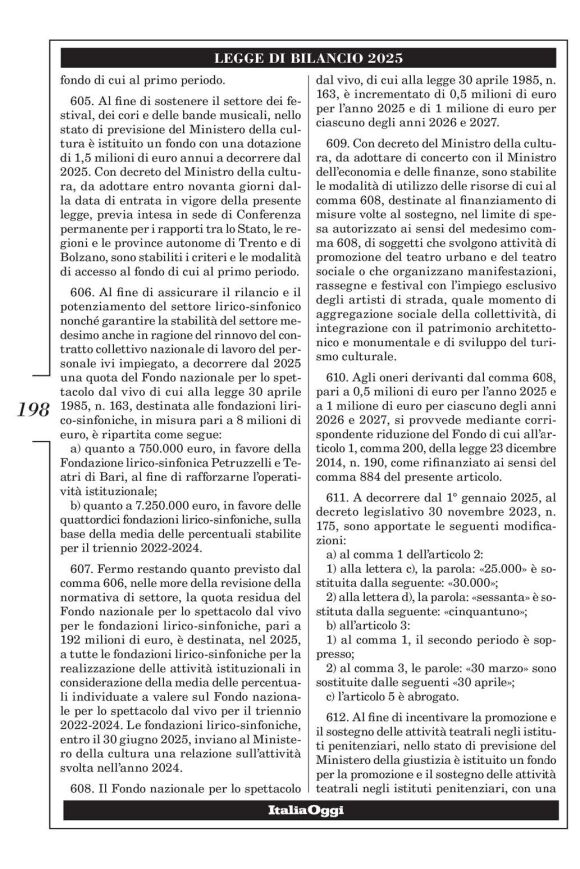 LEGGE DI BILANCIO 2025

198

fondo di cui al primo periodo.

605. Al fine di sostenere il settore dei festival, dei cori e delle bande musicali, nello stato di previsione del Ministero della cultura è istituito un fondo con una dotazione di 1,5 milioni di euro annui a decorrere dal 2025. Con decreto del Ministro della cultura, da adottare entro novanta giorni dalla data di entrata in vigore della presente legge, previa intesa in sede di Conferenza permanente per i rapporti tra lo Stato, le regioni e le province autonome di Trento e di Bolzano, sono stabiliti i criteri e le modalità di accesso al fondo di cui al primo periodo.

606. Al fine di assicurare il rilancio e il potenziamento del settore lirico-sinfonico nonché garantire la stabilità del settore medesimo anche in ragione del rinnovo del contratto collettivo nazionale di lavoro del personale ivi impiegato, a decorrere dal 2025 una quota del Fondo nazionale per lo spettacolo dal vivo di cui alla legge 30 aprile 1985, n. 163, destinata alle fondazioni lirico-sinfoniche, in misura pari a 8 milioni di euro, è ripartita come segue:

a) quanto a 750.000 euro, in favore della Fondazione lirico-sinfonica Petruzzelli e Teatri di Bari, al fine di rafforzarne l'operatività istituzionale;

b) quanto a 7.250.000 euro, in favore delle quattordici fondazioni lirico-sinfoniche, sulla base della media delle percentuali stabilite per il triennio 2022-2024.

607. Fermo restando quanto previsto dal comma 606, nelle more della revisione della normativa di settore, la quota residua del Fondo nazionale per lo spettacolo dal vivo per le fondazioni lirico-sinfoniche, pari a 192 milioni di euro, è destinata, nel 2025, a tutte le fondazioni lirico-sinfoniche per la realizzazione delle attività istituzionali in considerazione della media delle percentuali individuate a valere sul Fondo nazionale per lo spettacolo dal vivo per il triennio 2022-2024. Le fondazioni lirico-sinfoniche, entro il 30 giugno 2025, inviano al Ministero della cultura una relazione sull'attività svolta nell'anno 2024.

608. Il Fondo nazionale per lo spettacolo dal vivo, di cui alla legge 30 aprile 1985, n. 163, è incrementato di 0,5 milioni di euro per l'anno 2025 e di 1 milione di euro per ciascuno degli anni 2026 e 2027.

609. Con decreto del Ministro della cultura, da adottare di concerto con il Ministro dell'economia e delle finanze, sono stabilite le modalità di utilizzo delle risorse di cui al comma 608, destinate al finanziamento di misure volte al sostegno, nel limite di spesa autorizzato ai sensi del medesimo comma 608, di soggetti che svolgono attività di promozione del teatro urbano e del teatro sociale o che organizzano manifestazioni, rassegne e festival con l'impiego esclusivo degli artisti di strada, quale momento di aggregazione sociale della collettività, di integrazione con il patrimonio architettonico e monumentale e di sviluppo del turismo culturale.

610. Agli oneri derivanti dal comma 608, pari a 0,5 milioni di euro per l'anno 2025 e a 1 milione di euro per ciascuno degli anni 2026 e 2027, si provvede mediante corrispondente riduzione del Fondo di cui all'articolo 1, comma 200, della legge 23 dicembre 2014, n. 190, come rifinanziato ai sensi del comma 884 del presente articolo.

611. A decorrere dal 1° gennaio 2025, al decreto legislativo 30 novembre 2023, n. 175, sono apportate le seguenti modificazioni:

a) al comma 1 dell'articolo 2:

1) alla lettera c), la parola: «25.000» è sostituita dalla seguente: «30.000»;

2) alla lettera d), la parola: «sessanta» è sostituita dalla seguente: «cinquantuno»;

b) all'articolo 3:

1) al comma 1, il secondo periodo è soppresso;

2) al comma 3, le parole: «30 marzo» sono sostituite dalle seguenti «30 aprile»;

c) l'articolo 5 è abrogato.

612. Al fine di incentivare la promozione e il sostegno delle attività teatrali negli istituti penitenziari, nello stato di previsione del Ministero della giustizia è istituito un fondo per la promozione e il sostegno delle attività teatrali negli istituti penitenziari, con una

ItaliaOggi